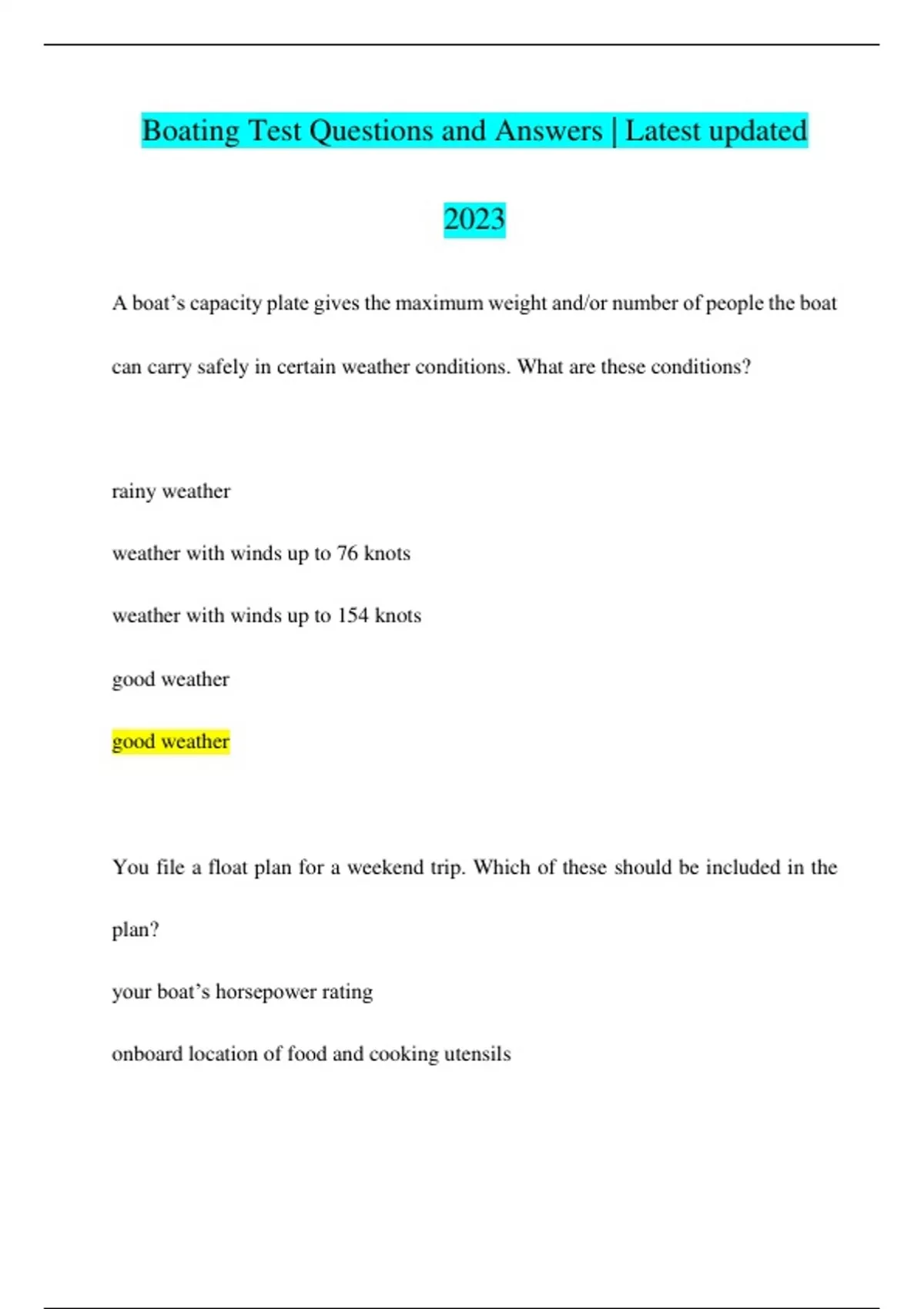 Boating Test Questions and Answers | Latest updated 2023

A boat’s capacity plate gives the maximum weight and/or number of people the boat can carry safely in certain weather conditions. What are these conditions?

rainy weather

weather with winds up to 76 knots

weather with winds up to 154 knots

good weather

good weather

You file a float plan for a weekend trip. Which of these should be included in the plan?

your boat’s horsepower rating

onboard location of food and cooking utensils